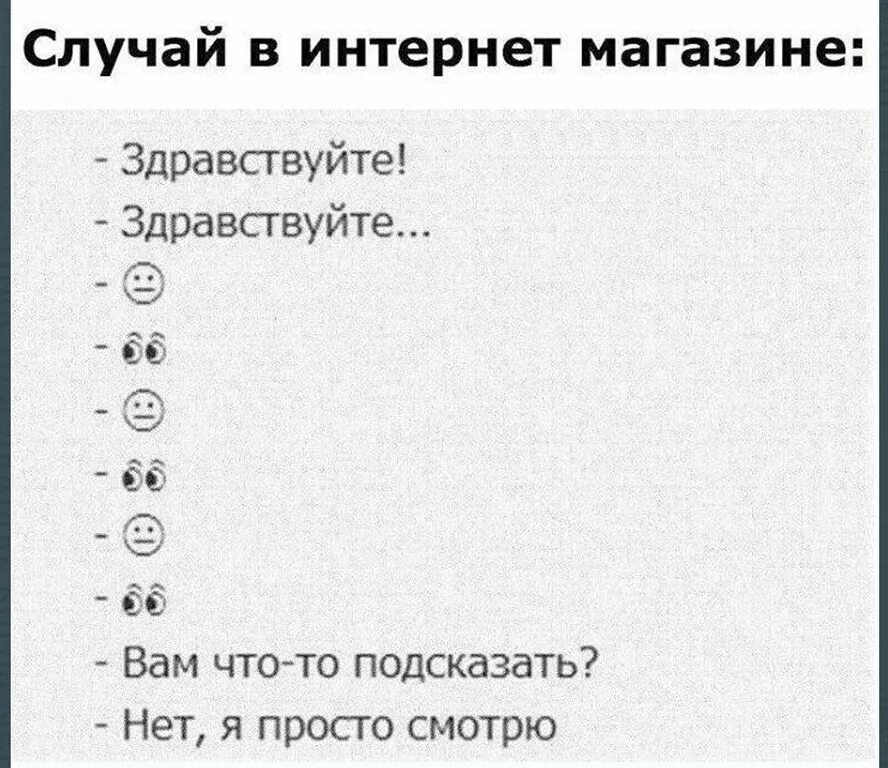 Случай в интернет магазине:

- Здравствуйте!
- Здравствуйте...
- 😐
- 👀
- 😐
- 👀
- 😐
- 👀
- Вам что-то подсказать?
- Нет, я просто смотрю